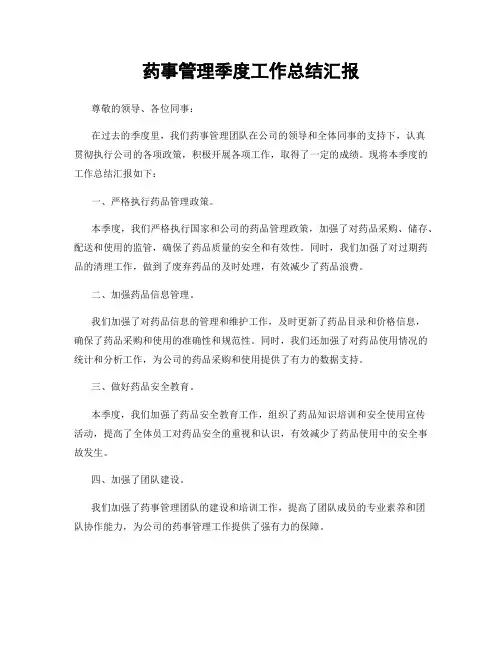 药事管理季度工作总结汇报

尊敬的领导、各位同事：

在过去的季度里，我们药事管理团队在公司的领导和全体同事的支持下，认真贯彻执行公司的各项政策，积极开展各项工作，取得了一定的成绩。现将本季度的工作总结汇报如下：

一、严格执行药品管理政策。

本季度，我们严格执行国家和公司的药品管理政策，加强了对药品采购、储存、配送和使用的监管，确保了药品质量的安全和有效性。同时，我们加强了对过期药品的清理工作，做到了废弃药品的及时处理，有效减少了药品浪费。

二、加强药品信息管理。

我们加强了对药品信息的管理和维护工作，及时更新了药品目录和价格信息，确保了药品采购和使用的准确性和规范性。同时，我们还加强了对药品使用情况的统计和分析工作，为公司的药品采购和使用提供了有力的数据支持。

三、做好药品安全教育。

本季度，我们加强了药品安全教育工作，组织了药品知识培训和安全使用宣传活动，提高了全体员工对药品安全的重视和认识，有效减少了药品使用中的安全事故发生。

四、加强了团队建设。

我们加强了药事管理团队的建设和培训工作，提高了团队成员的专业素养和团队协作能力，为公司的药事管理工作提供了强有力的保障。